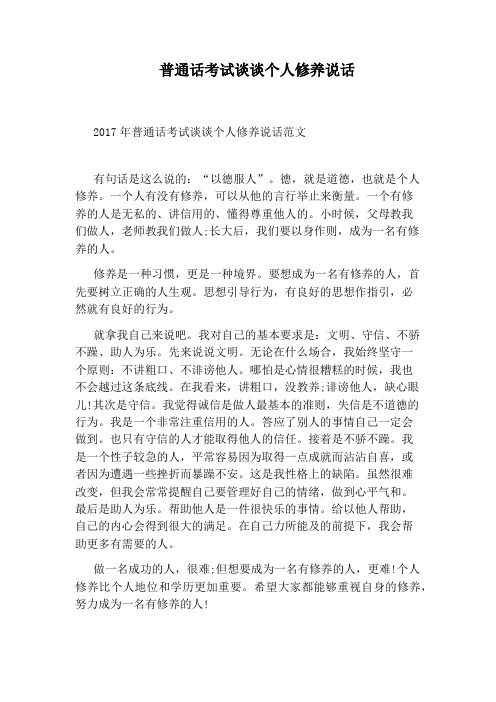 普通话考试谈谈个人修养说话

2017年普通话考试谈谈个人修养说话范文

有句话是这么说的：“以德服人”。德，就是道德，也就是个人修养。一个人有没有修养，可以从他的言行举止来衡量。一个有修养的人是无私的、讲信用的、懂得尊重他人的。小时候，父母教我们做人，老师教我们做人;长大后，我们要以身作则，成为一名有修养的人。

修养是一种习惯，更是一种境界。要想成为一名有修养的人，首先要树立正确的人生观。思想引导行为，有良好的思想作指引，必然就有良好的行为。

就拿我自己来说吧。我对自己的基本要求是：文明、守信、不骄不躁、助人为乐。先来说说文明。无论在什么场合，我始终坚守一个原则：不讲粗口、不诽谤他人。哪怕是心情很糟糕的时候，我也不会越过这条底线。在我看来，讲粗口，没教养;诽谤他人，缺心眼儿!其次是守信。我觉得诚信是做人最基本的准则，失信是不道德的行为。我是一个非常注重信用的人。答应了别人的事情自己一定会做到。也只有守信的人才能取得他人的信任。接着是不骄不躁。我是一个性子较急的人，平常容易因为取得一点成就而沾沾自喜，或者因为遭遇一些挫折而暴躁不安。这是我性格上的缺陷。虽然很难改变，但我会常常提醒自己要管理好自己的情绪，做到心平气和。最后是助人为乐。帮助他人是一件很快乐的事情。给以他人帮助，自己的内心会得到很大的满足。在自己力所能及的前提下，我会帮助更多有需要的人。

做一名成功的人，很难;但想要成为一名有修养的人，更难!个人修养比个人地位和学历更加重要。希望大家都能够重视自身的修养，努力成为一名有修养的人!